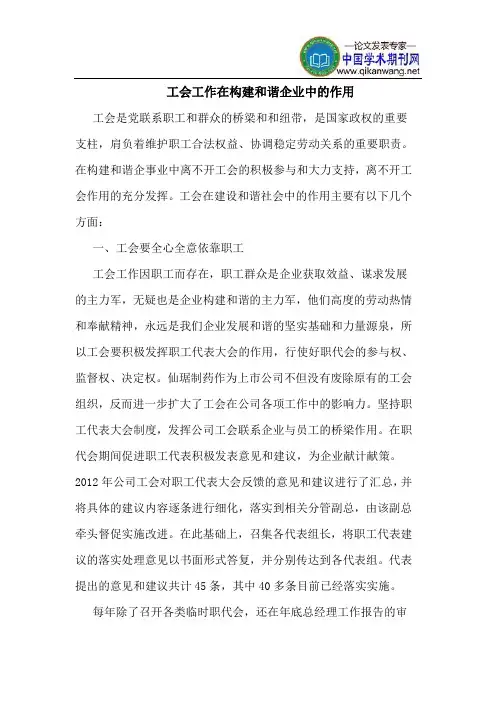 —论文发表专家—
中国学术期刊网
www.qikanwang.net

工会工作在构建和谐企业中的作用

工会是党联系职工和群众的桥梁和和纽带，是国家政权的重要支柱，肩负着维护职工合法权益、协调稳定劳动关系的重要职责。在构建和谐企事业中离不开工会的积极参与和大力支持，离不开工会作用的充分发挥。工会在建设和谐社会中的作用主要有以下几个方面：

一、工会要全心全意依靠职工

工会工作因职工而存在，职工群众是企业获取效益、谋求发展的主力军，无疑也是企业构建和谐的主力军，他们高度的劳动热情和奉献精神，永远是我们企业发展和谐的坚实基础和力量源泉，所以工会要积极发挥职工代表大会的作用，行使好职代会的参与权、监督权、决定权。仙琚制药作为上市公司不但没有废除原有的工会组织，反而进一步扩大了工会在公司各项工作中的影响力。坚持职工代表大会制度，发挥公司工会联系企业与员工的桥梁作用。在职代会期间促进职工代表积极发表意见和建议，为企业献计献策。2012 年公司工会对职工代表大会反馈的意见和建议进行了汇总，并将具体的建议内容逐条进行细化，落实到相关分管副总，由该副总牵头督促实施改进。在此基础上，召集各代表组长，将职工代表建议的落实处理意见以书面形式答复，并分别传达到各代表组。代表提出的意见和建议共计 45 条，其中 40 多条目前已经落实实施。

每年除了召开各类临时职代会，还在年底总经理工作报告的审